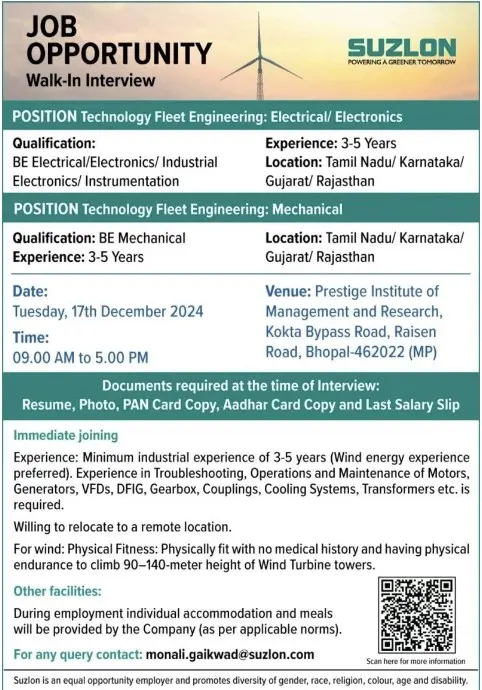 JOB OPPORTUNITY
Walk-In Interview

SUZLON
POWERING A GREENER TOMORROW

POSITION Technology Fleet Engineering: Electrical/ Electronics

Qualification:
BE Electrical/Electronics/ Industrial Electronics/ Instrumentation

Experience: 3-5 Years
Location: Tamil Nadu/ Karnataka/ Gujarat/ Rajasthan

POSITION Technology Fleet Engineering: Mechanical

Qualification: BE Mechanical
Experience: 3-5 Years

Location: Tamil Nadu/ Karnataka/ Gujarat/ Rajasthan

Date:
Tuesday, 17th December 2024

Time:
09.00 AM to 5.00 PM

Venue: Prestige Institute of Management and Research, Kokta Bypass Road, Raisen Road, Bhopal-462022 (MP)

Documents required at the time of Interview:
Resume, Photo, PAN Card Copy, Aadhar Card Copy and Last Salary Slip

Immediate joining

Experience: Minimum industrial experience of 3-5 years (Wind energy experience preferred). Experience in Troubleshooting, Operations and Maintenance of Motors, Generators, VFDs, DFIG, Gearbox, Couplings, Cooling Systems, Transformers etc. is required.

Willing to relocate to a remote location.

For wind: Physical Fitness: Physically fit with no medical history and having physical endurance to climb 90–140-meter height of Wind Turbine towers.

Other facilities:

During employment individual accommodation and meals will be provided by the Company (as per applicable norms).

For any query contact: monali.gaikwad@suzlon.com

Scan here for more information

Suzlon is an equal opportunity employer and promotes diversity of gender, race, religion, colour, age and disability.